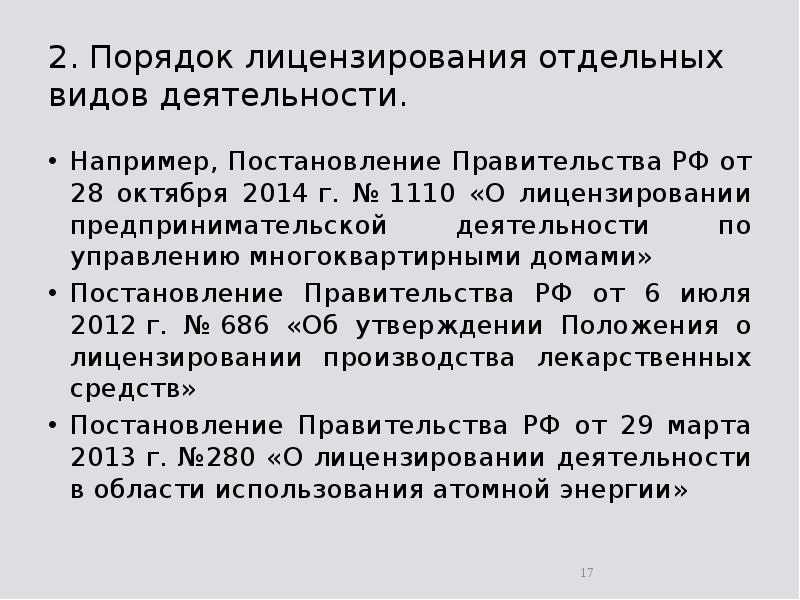 2. Порядок лицензирования отдельных видов деятельности.

• Например, Постановление Правительства РФ от 28 октября 2014 г. № 1110 «О лицензировании предпринимательской деятельности по управлению многоквартирными домами»
• Постановление Правительства РФ от 6 июля 2012 г. № 686 «Об утверждении Положения о лицензировании производства лекарственных средств»
• Постановление Правительства РФ от 29 марта 2013 г. №280 «О лицензировании деятельности в области использования атомной энергии»

17